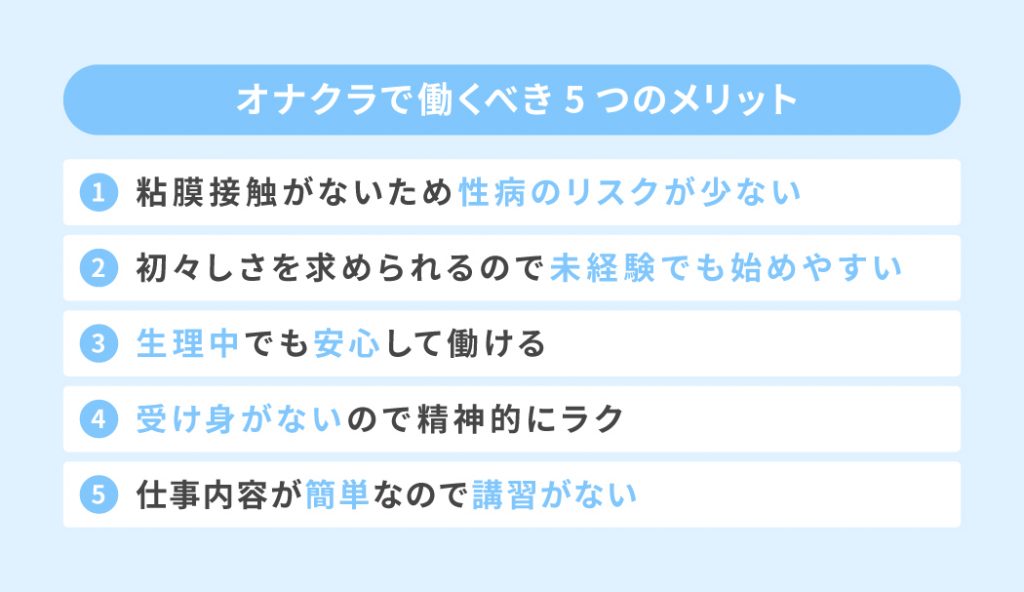 オナクラで働くべき 5 つのメリット

1 粘膜接触がないため性病のリスクが少ない

2 初々しさを求められるので未経験でも始めやすい

3 生理中でも安心して働ける

4 受け身がないので精神的にラク

5 仕事内容が簡単なので講習がない